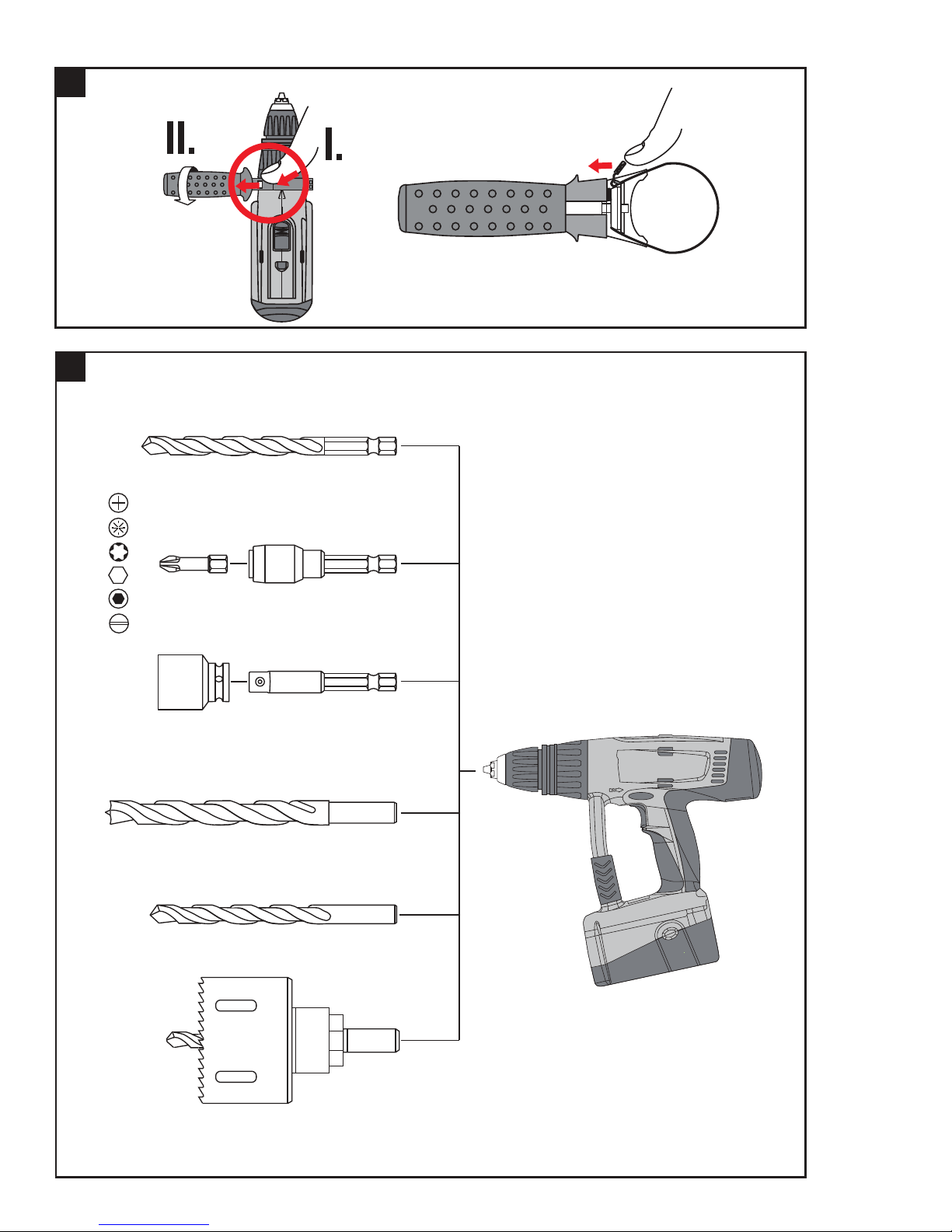 II.

I.